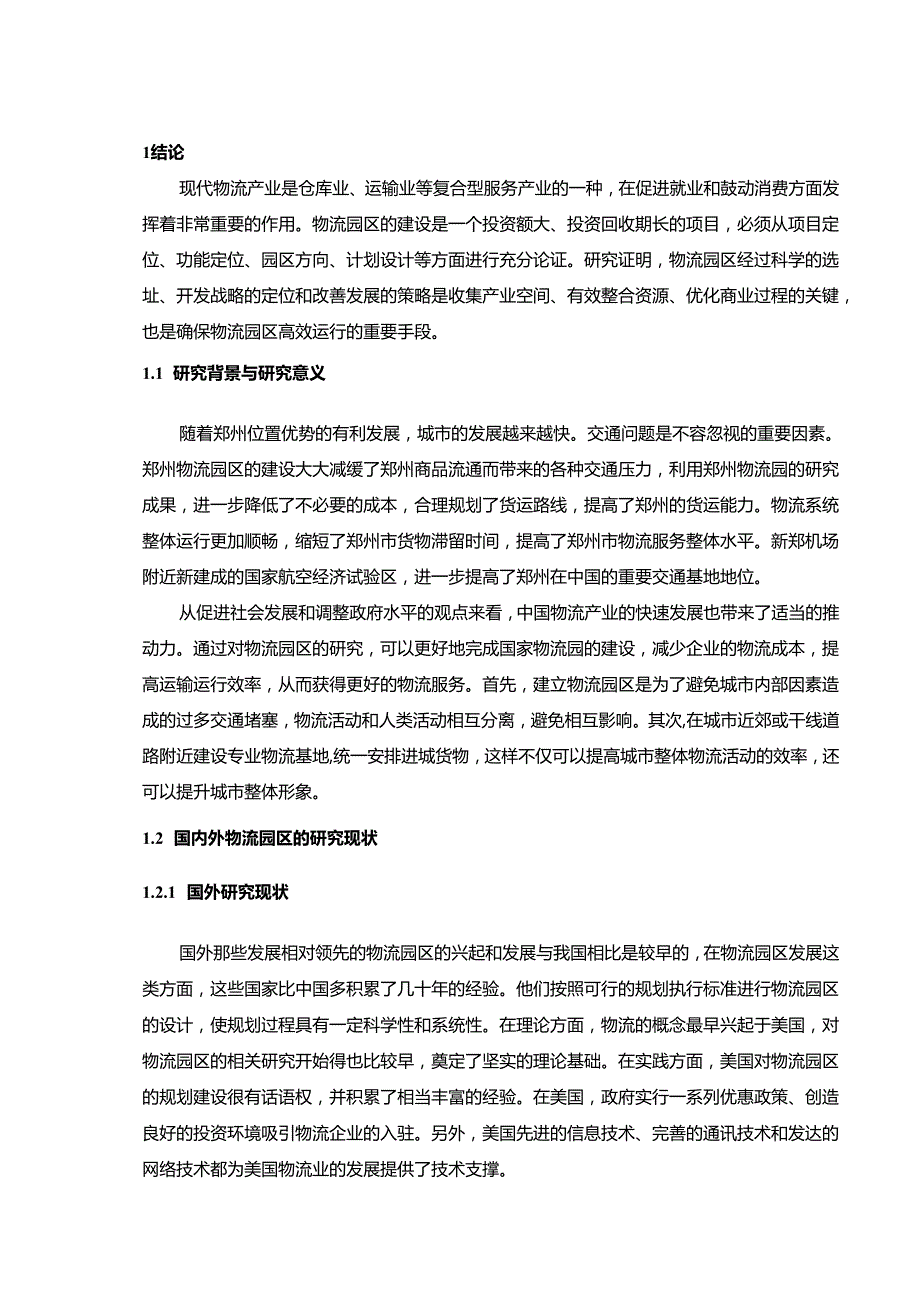 1结论

现代物流产业是仓库业、运输业等复合型服务产业的一种，在促进就业和鼓动消费方面发挥着非常重要的作用。物流园区的建设是一个投资额大、投资回收期长的项目，必须从项目定位、功能定位、园区方向、计划设计等方面进行充分论证。研究证明，物流园区经过科学的选址、开发战略的定位和改善发展的策略是收集产业空间、有效整合资源、优化商业过程的关键，也是确保物流园区高效运行的重要手段。

1.1 研究背景与研究意义

随着郑州位置优势的有利发展，城市的发展越来越快。交通问题是不容忽视的重要因素。郑州物流园区的建设大大减缓了郑州商品流通而带来的各种交通压力，利用郑州物流园的研究成果，进一步降低了不必要的成本，合理规划了货运路线，提高了郑州的货运能力。物流系统整体运行更加顺畅，缩短了郑州市货物滞留时间，提高了郑州市物流服务整体水平。新郑机场附近新建成的国家航空经济试验区，进一步提高了郑州在中国的重要交通基地地位。

从促进社会发展和调整政府水平的观点来看，中国物流产业的快速发展也带来了适当的推动力。通过对物流园区的研究，可以更好地完成国家物流园的建设，减少企业的物流成本，提高运输运行效率，从而获得更好的物流服务。首先，建立物流园区是为了避免城市内部因素造成的过多交通堵塞，物流活动和人类活动相互分离，避免相互影响。其次,在城市近郊或干线道路附近建设专业物流基地,统一安排进城货物，这样不仅可以提高城市整体物流活动的效率，还可以提升城市整体形象。

1.2 国内外物流园区的研究现状

1.2.1 国外研究现状

国外那些发展相对领先的物流园区的兴起和发展与我国相比是较早的，在物流园区发展这类方面，这些国家比中国多积累了几十年的经验。他们按照可行的规划执行标准进行物流园区的设计，使规划过程具有一定科学性和系统性。在理论方面，物流的概念最早兴起于美国，对物流园区的相关研究开始得也比较早，奠定了坚实的理论基础。在实践方面，美国对物流园区的规划建设很有话语权，并积累了相当丰富的经验。在美国，政府实行一系列优惠政策、创造良好的投资环境吸引物流企业的入驻。另外，美国先进的信息技术、完善的通讯技术和发达的网络技术都为美国物流业的发展提供了技术支撑。